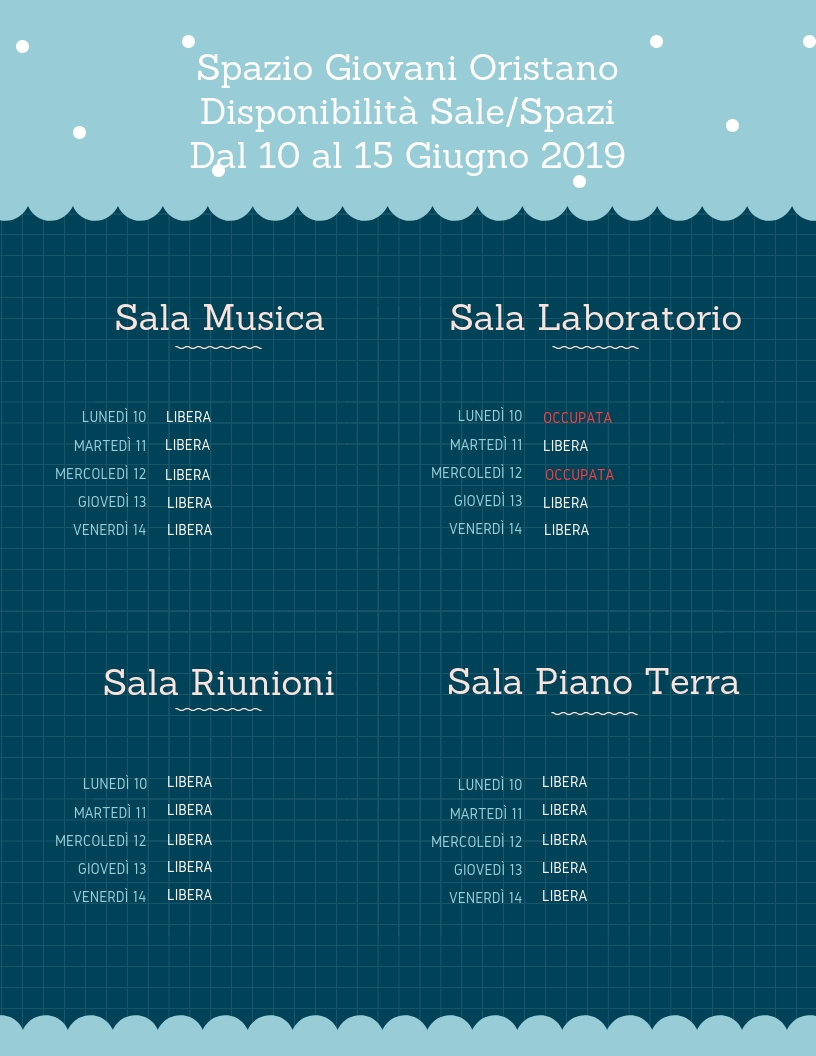 Spazio Giovani Oristano
Disponibilità Sale/Spazi
Dal 10 al 15 Giugno 2019

Sala Musica

LUNEDÌ 10 LIBERA
MARTEDÌ 11 LIBERA
MERCOLEDÌ 12 LIBERA
GIOVEDÌ 13 LIBERA
VENERDÌ 14 LIBERA

Sala Laboratorio

LUNEDÌ 10 OCCUPATA
MARTEDÌ 11 LIBERA
MERCOLEDÌ 12 OCCUPATA
GIOVEDÌ 13 LIBERA
VENERDÌ 14 LIBERA

Sala Riunioni

LUNEDÌ 10 LIBERA
MARTEDÌ 11 LIBERA
MERCOLEDÌ 12 LIBERA
GIOVEDÌ 13 LIBERA
VENERDÌ 14 LIBERA

Sala Piano Terra

LUNEDÌ 10 LIBERA
MARTEDÌ 11 LIBERA
MERCOLEDÌ 12 LIBERA
GIOVEDÌ 13 LIBERA
VENERDÌ 14 LIBERA